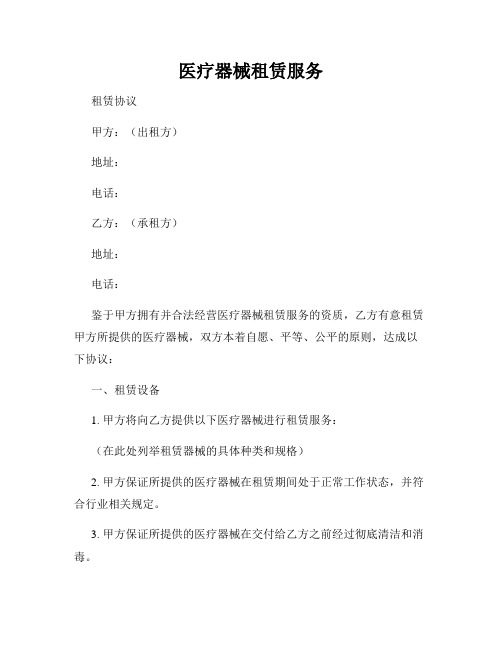 医疗器械租赁服务

租赁协议

甲方：（出租方）

地址：

电话：

乙方：（承租方）

地址：

电话：

鉴于甲方拥有并合法经营医疗器械租赁服务的资质，乙方有意租赁甲方所提供的医疗器械，双方本着自愿、平等、公平的原则，达成以下协议：

一、租赁设备

1. 甲方将向乙方提供以下医疗器械进行租赁服务：

（在此处列举租赁器械的具体种类和规格）

2. 甲方保证所提供的医疗器械在租赁期间处于正常工作状态，并符合行业相关规定。

3. 甲方保证所提供的医疗器械在交付给乙方之前经过彻底清洁和消毒。